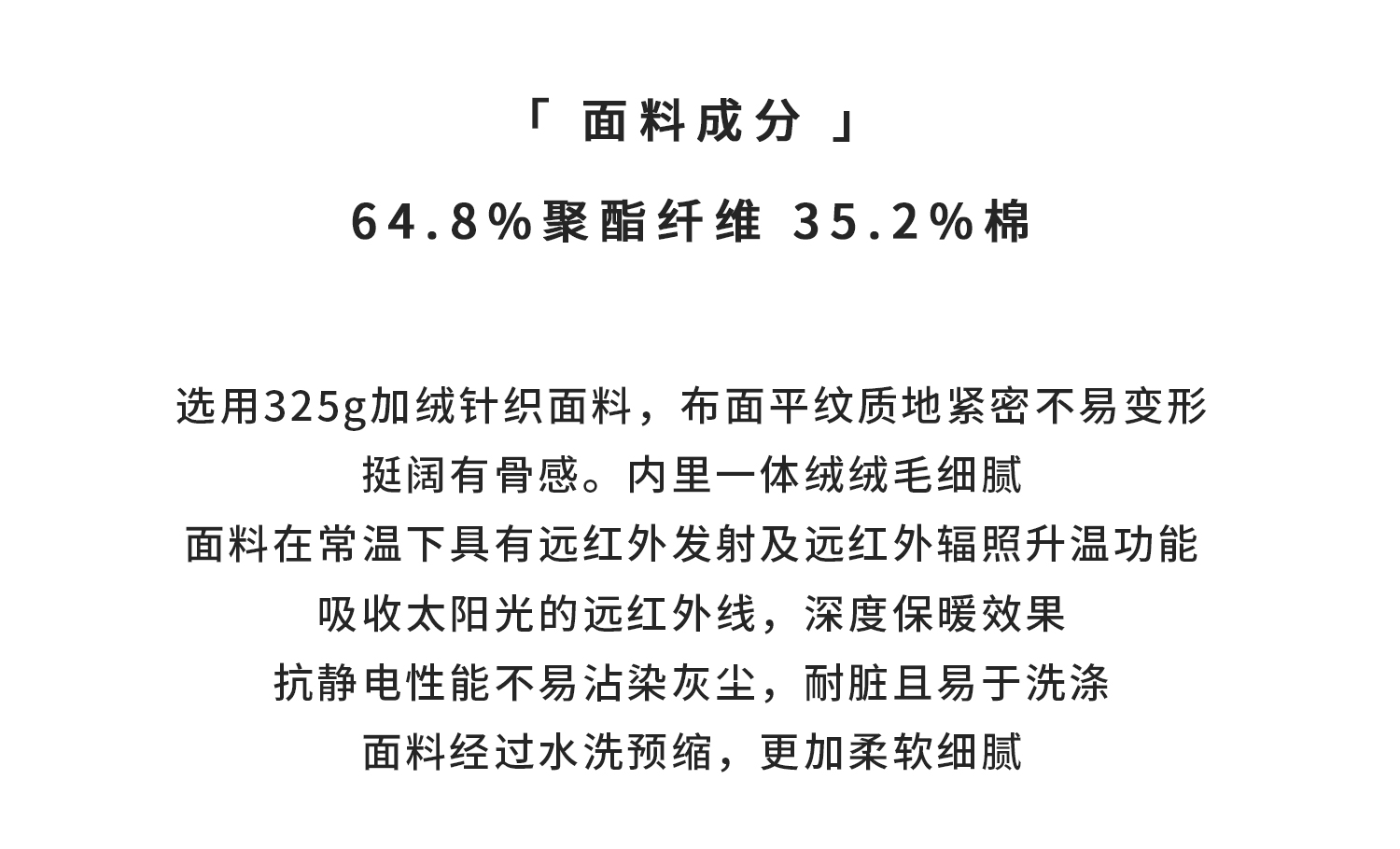 「 面料成分 」

64.8%聚酯纤维 35.2%棉

选用325g加绒针织面料，布面平纹质地紧密不易变形
挺阔有骨感。内里一体绒绒毛细腻
面料在常温下具有远红外发射及远红外辐照升温功能
吸收太阳光的远红外线，深度保暖效果
抗静电性能不易沾染灰尘，耐脏且易于洗涤
面料经过水洗预缩，更加柔软细腻